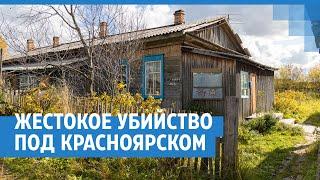 ЖЕСТОКОЕ УБИЙСТВО ПОД КРАСНОЯРСКОМ